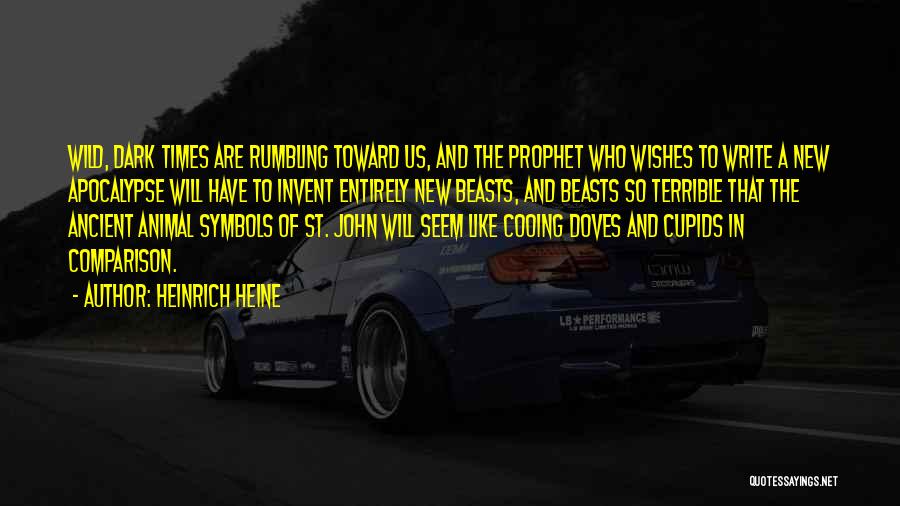 WILD, DARK TIMES ARE RUMBLING TOWARD US, AND THE PROPHET WHO WISHES TO WRITE A NEW APOCALYPSE WILL HAVE TO INVENT ENTIRELY NEW BEASTS, AND BEASTS SO TERRIBLE THAT THE ANCIENT ANIMAL SYMBOLS OF ST. JOHN WILL SEEM LIKE COOING DOVES AND CUPIDS IN COMPARISON.

- AUTHOR: HEINRICH HEINE

LB★PERFORMANCE

QUOTESSAYINGS.NET